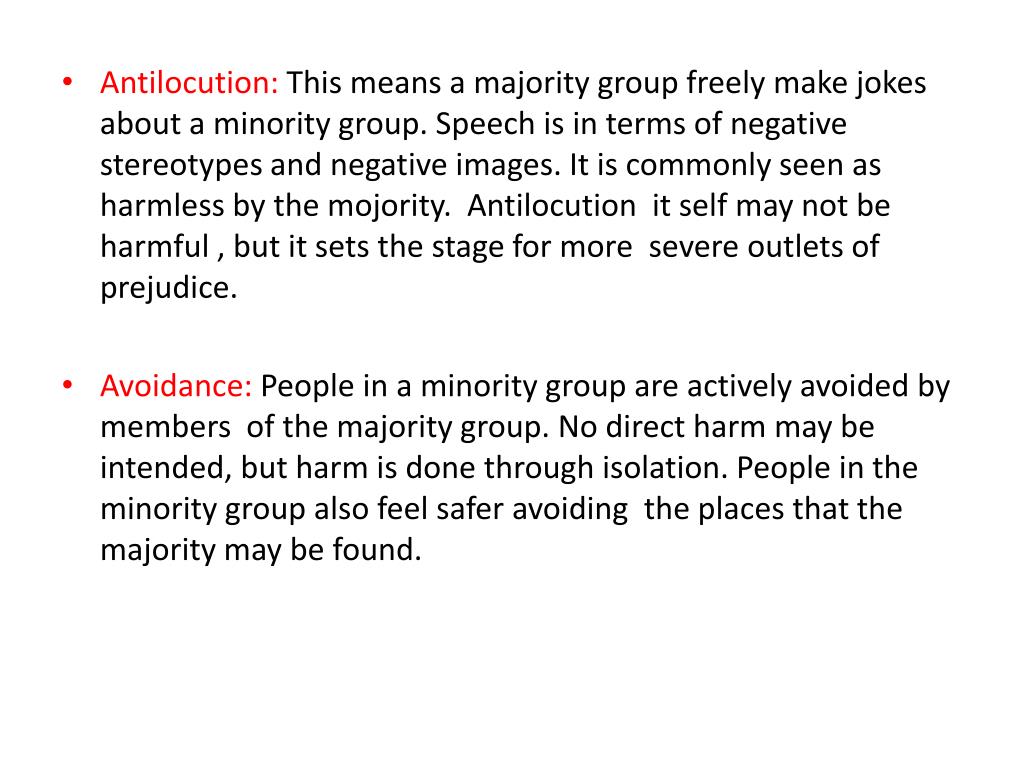 • Antilocution: This means a majority group freely make jokes about a minority group. Speech is in terms of negative stereotypes and negative images. It is commonly seen as harmless by the mojority. Antilocution it self may not be harmful , but it sets the stage for more severe outlets of prejudice.

• Avoidance: People in a minority group are actively avoided by members of the majority group. No direct harm may be intended, but harm is done through isolation. People in the minority group also feel safer avoiding the places that the majority may be found.